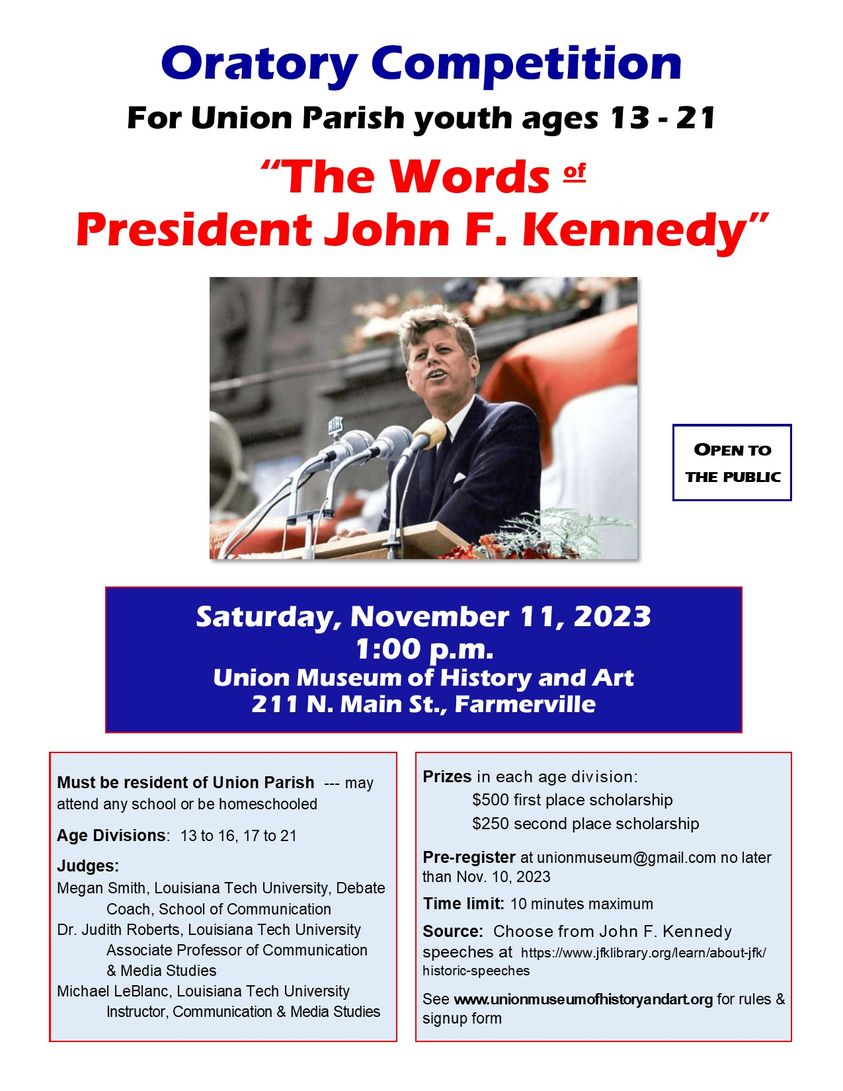 Oratory Competition
For Union Parish youth ages 13 - 21

"The Words of President John F. Kennedy"

OPEN TO THE PUBLIC

Saturday, November 11, 2023
1:00 p.m.
Union Museum of History and Art
211 N. Main St., Farmerville

Must be resident of Union Parish --- may attend any school or be homeschooled

Age Divisions: 13 to 16, 17 to 21

Judges:
Megan Smith, Louisiana Tech University, Debate Coach, School of Communication
Dr. Judith Roberts, Louisiana Tech University Associate Professor of Communication & Media Studies
Michael LeBlanc, Louisiana Tech University Instructor, Communication & Media Studies

Prizes in each age division:
$500 first place scholarship
$250 second place scholarship

Pre-register at unionmuseum@gmail.com no later than Nov. 10, 2023

Time limit: 10 minutes maximum

Source: Choose from John F. Kennedy speeches at https://www.jfklibrary.org/learn/about-jfk/historic-speeches

See www.unionmuseumofhistoryandart.org for rules & signup form